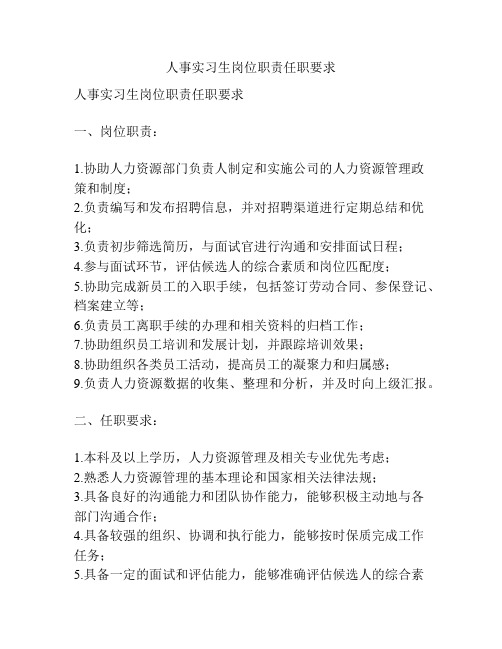 人事实习生岗位职责任职要求

人事实习生岗位职责任职要求

一、岗位职责：

1.协助人力资源部门负责人制定和实施公司的人力资源管理政策和制度；
2.负责编写和发布招聘信息，并对招聘渠道进行定期总结和优化；
3.负责初步筛选简历，与面试官进行沟通和安排面试日程；
4.参与面试环节，评估候选人的综合素质和岗位匹配度；
5.协助完成新员工的入职手续，包括签订劳动合同、参保登记、档案建立等；
6.负责员工离职手续的办理和相关资料的归档工作；
7.协助组织员工培训和发展计划，并跟踪培训效果；
8.协助组织各类员工活动，提高员工的凝聚力和归属感；
9.负责人力资源数据的收集、整理和分析，并及时向上级汇报。

二、任职要求：

1.本科及以上学历，人力资源管理及相关专业优先考虑；
2.熟悉人力资源管理的基本理论和国家相关法律法规；
3.具备良好的沟通能力和团队协作能力，能够积极主动地与各部门沟通合作；
4.具备较强的组织、协调和执行能力，能够按时保质完成工作任务；
5.具备一定的面试和评估能力，能够准确评估候选人的综合素